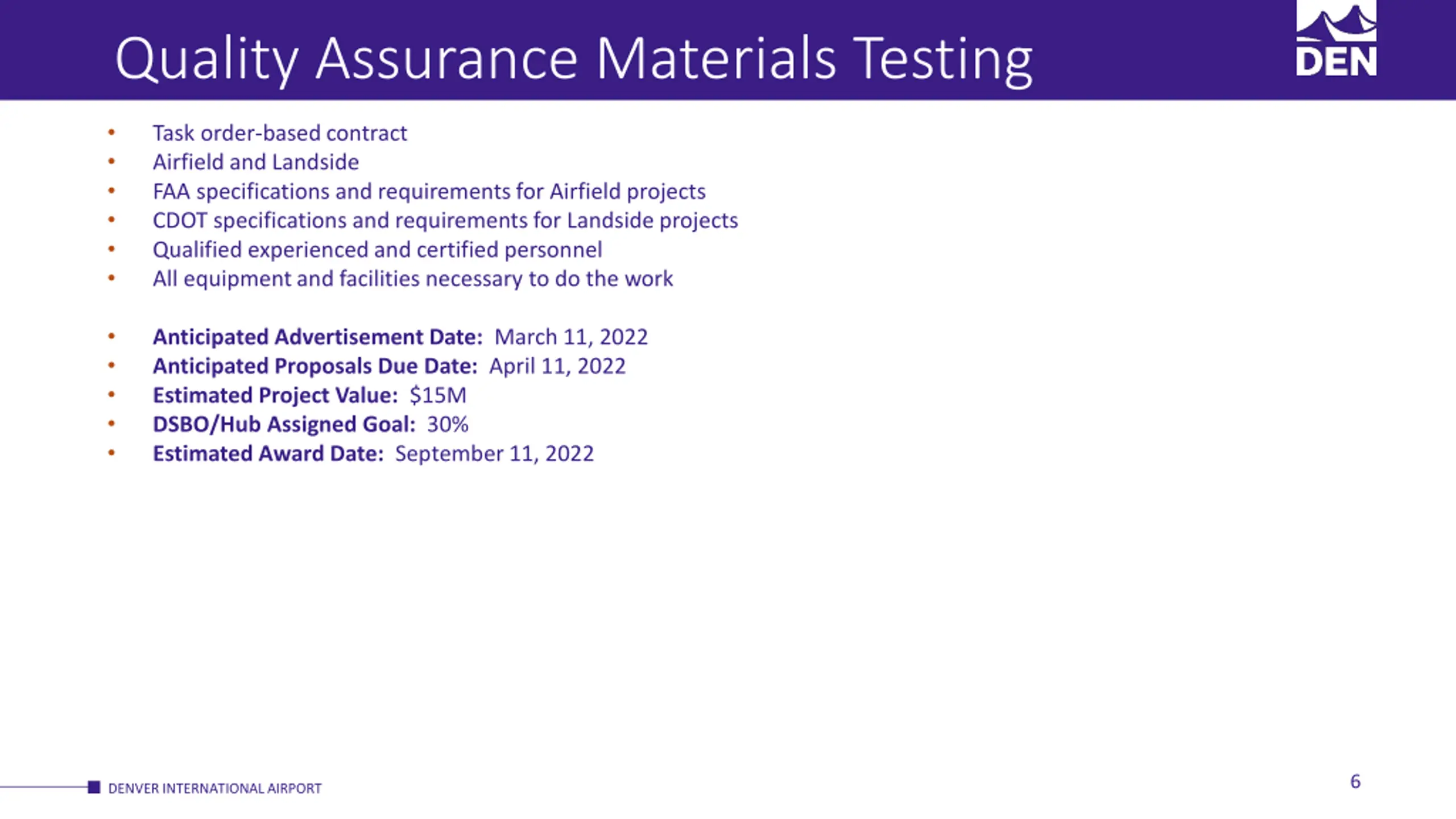 Quality Assurance Materials Testing

DEN

• Task order-based contract
• Airfield and Landside
• FAA specifications and requirements for Airfield projects
• CDOT specifications and requirements for Landside projects
• Qualified experienced and certified personnel
• All equipment and facilities necessary to do the work

• Anticipated Advertisement Date: March 11, 2022
• Anticipated Proposals Due Date: April 11, 2022
• Estimated Project Value: $15M
• DSBO/Hub Assigned Goal: 30%
• Estimated Award Date: September 11, 2022

DENVER INTERNATIONAL AIRPORT

6